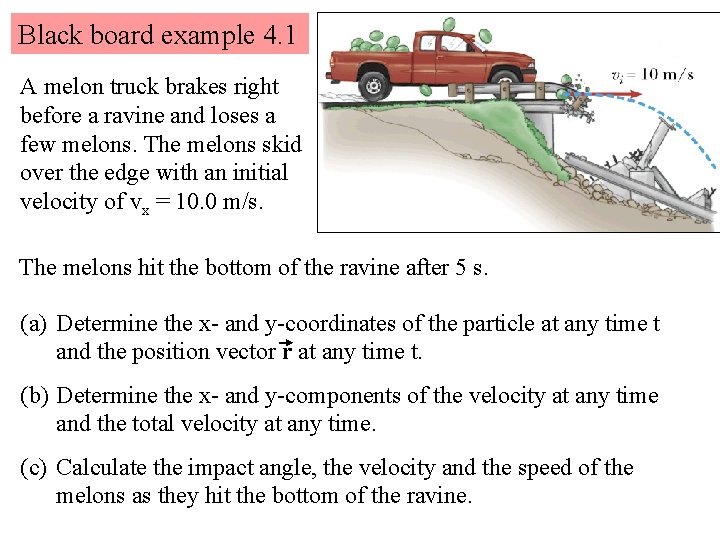 Black board example 4.1

A melon truck brakes right before a ravine and loses a few melons. The melons skid over the edge with an initial velocity of $v_x = 10.0$ m/s.

$v_i = 10$ m/s

The melons hit the bottom of the ravine after 5 s.

(a) Determine the x- and y-coordinates of the particle at any time t and the position vector $\vec{r}$ at any time t.

(b) Determine the x- and y-components of the velocity at any time and the total velocity at any time.

(c) Calculate the impact angle, the velocity and the speed of the melons as they hit the bottom of the ravine.